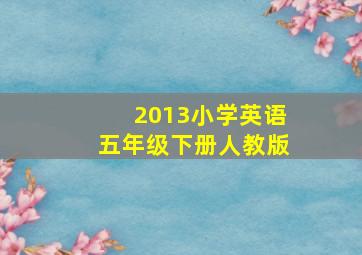 2013小学英语
五年级下册人教版